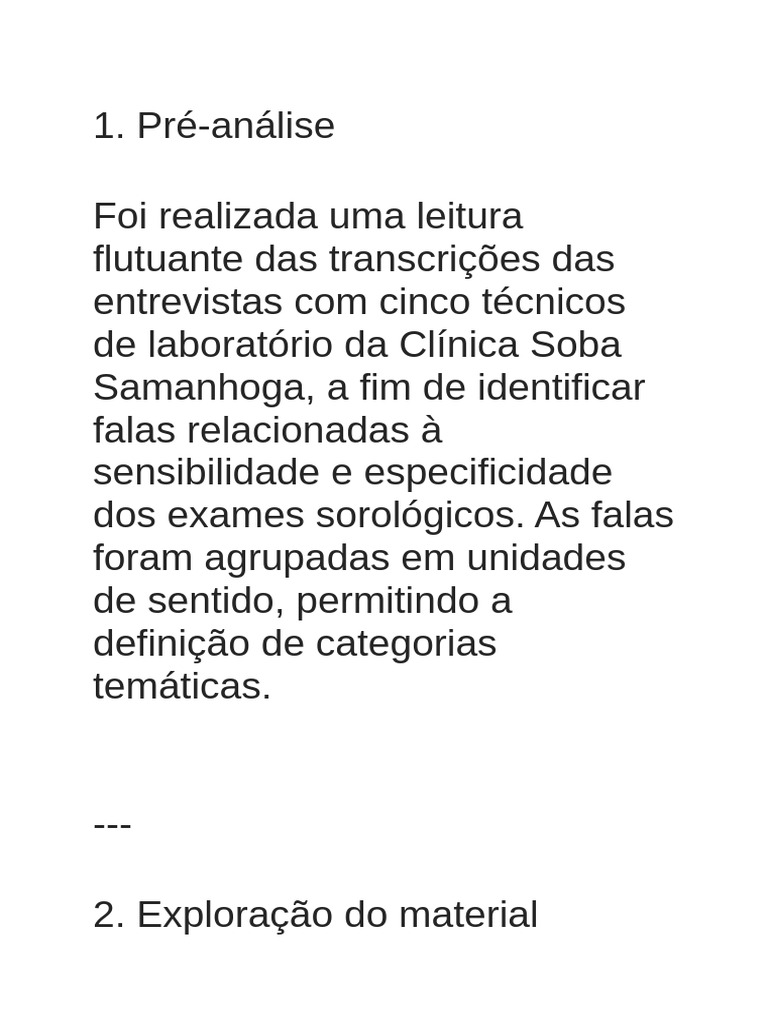 1. Pré-análise

Foi realizada uma leitura flutuante das transcrições das entrevistas com cinco técnicos de laboratório da Clínica Soba Samanhoga, a fim de identificar falas relacionadas à sensibilidade e especificidade dos exames sorológicos. As falas foram agrupadas em unidades de sentido, permitindo a definição de categorias temáticas.

---

2. Exploração do material